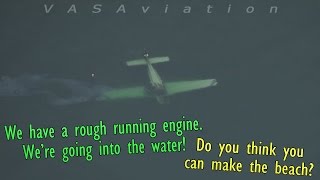 VASAviation

We have a rough running engine.
We're going into the water!

Do you think you can make the beach?